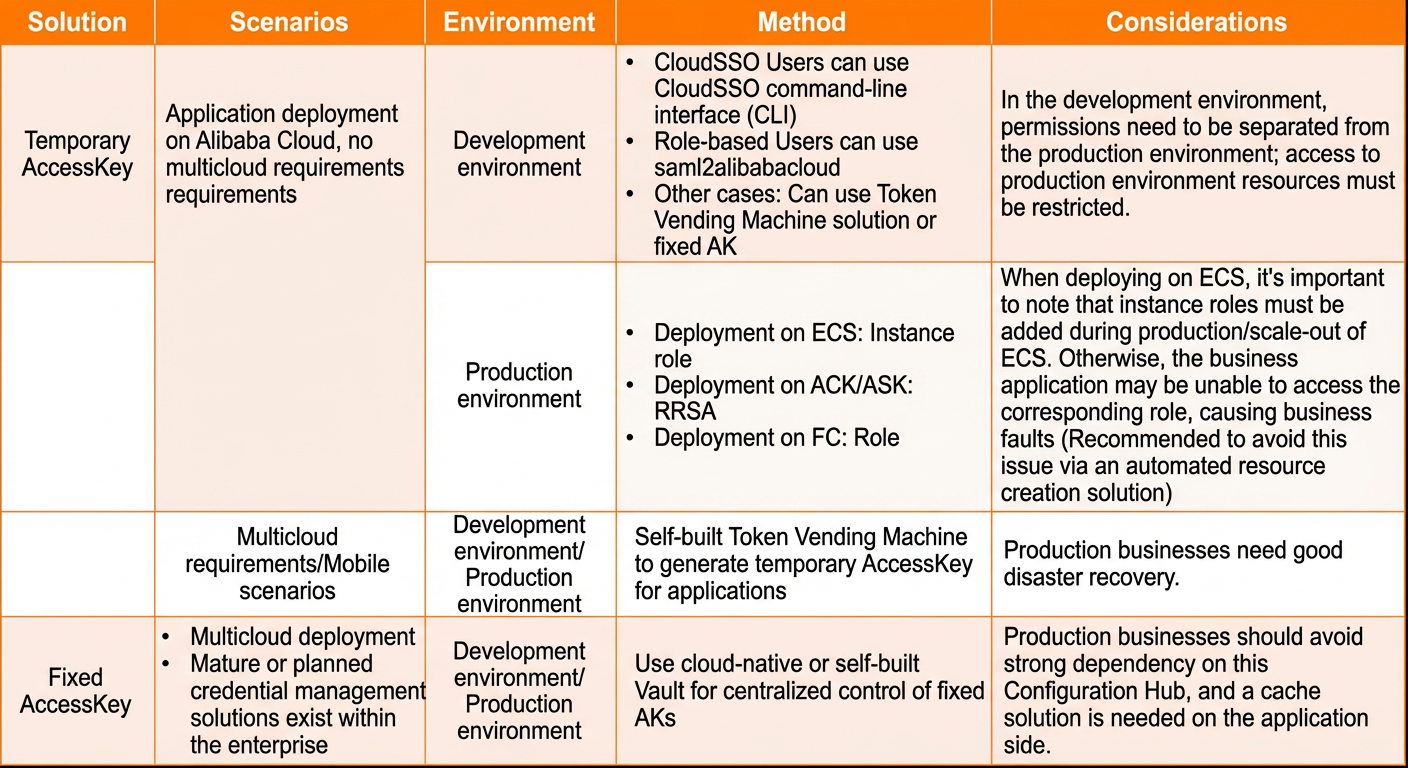 | Solution | Scenarios | Environment | Method | Considerations |
|---|---|---|---|---|
| Temporary AccessKey | Application deployment on Alibaba Cloud, no multicloud requirements requirements | Development environment | • CloudSSO Users can use CloudSSO command-line interface (CLI) • Role-based Users can use saml2alibabacloud • Other cases: Can use Token Vending Machine solution or fixed AK | In the development environment, permissions need to be separated from the production environment; access to production environment resources must be restricted. |
| | | Production environment | • Deployment on ECS: Instance role • Deployment on ACK/ASK: RRSA • Deployment on FC: Role | When deploying on ECS, it's important to note that instance roles must be added during production/scale-out of ECS. Otherwise, the business application may be unable to access the corresponding role, causing business faults (Recommended to avoid this issue via an automated resource creation solution) |
| | Multicloud requirements/Mobile scenarios | Development environment/ Production environment | Self-built Token Vending Machine to generate temporary AccessKey for applications | Production businesses need good disaster recovery. |
| Fixed AccessKey | • Multicloud deployment • Mature or planned credential management solutions exist within the enterprise | Development environment/ Production environment | Use cloud-native or self-built Vault for centralized control of fixed AKs | Production businesses should avoid strong dependency on this Configuration Hub, and a cache solution is needed on the application side. |